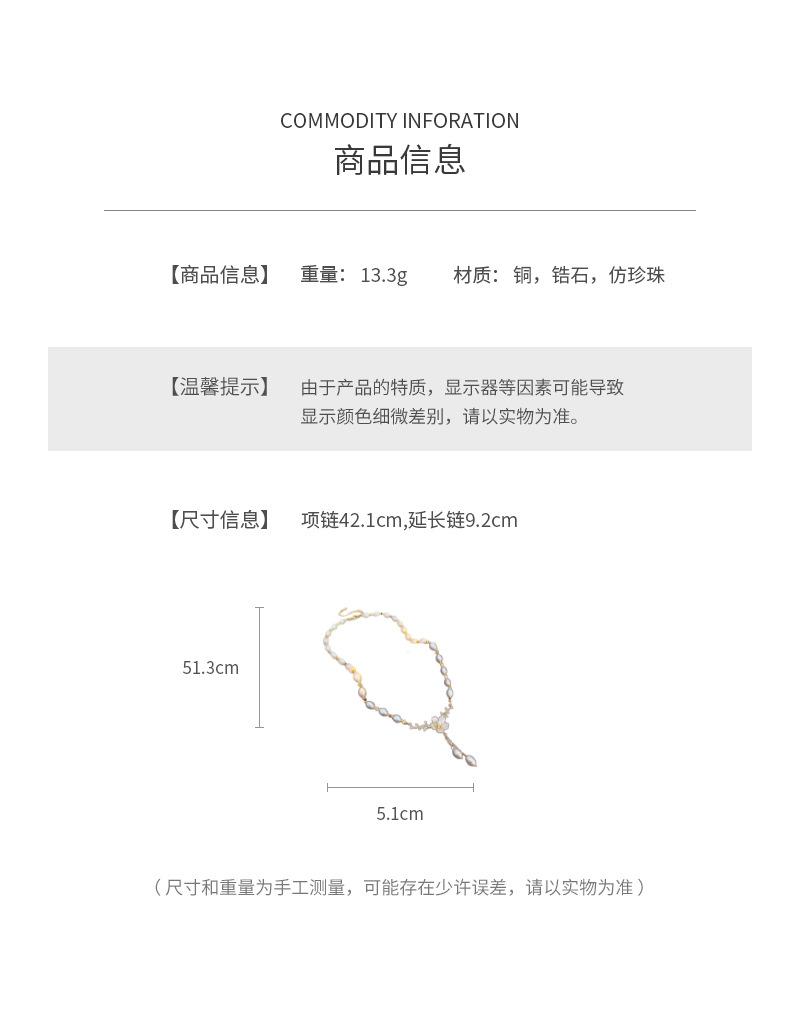 COMMODITY INFORATION
商品信息

【商品信息】 重量：13.3g 材质：铜，锆石，仿珍珠

【温馨提示】 由于产品的特质，显示器等因素可能导致显示颜色细微差别，请以实物为准。

【尺寸信息】 项链42.1cm,延长链9.2cm

51.3cm

5.1cm

（尺寸和重量为手工测量，可能存在少许误差，请以实物为准）